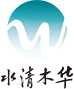 水清木华